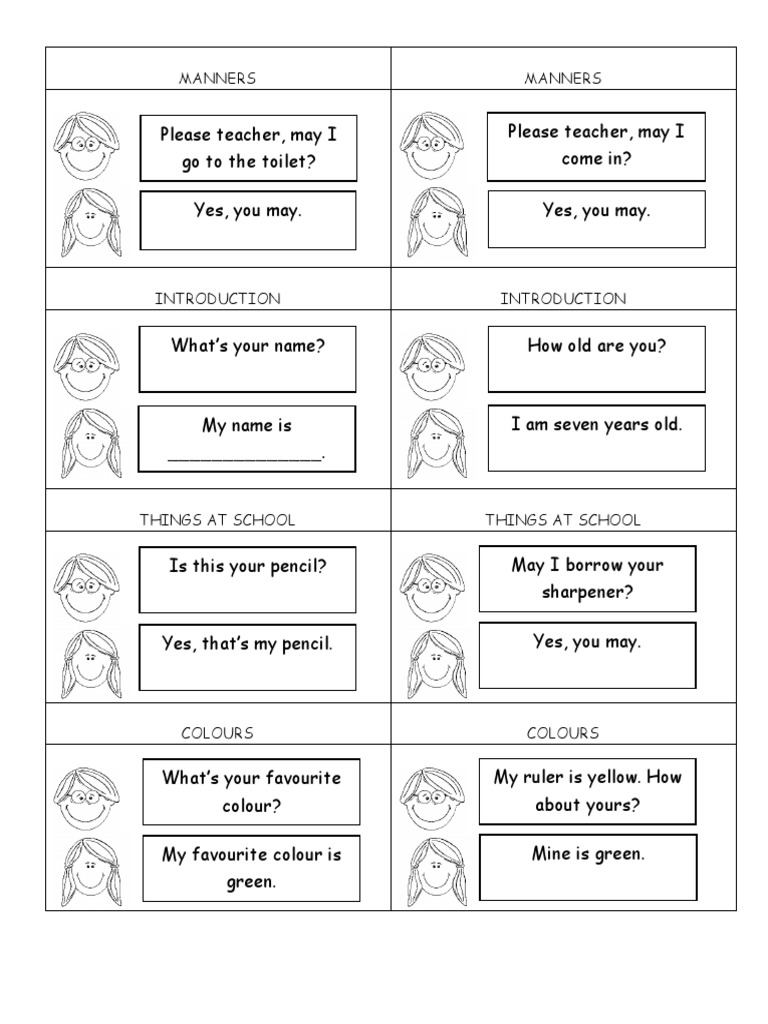 MANNERS

Please teacher, may I go to the toilet?

Yes, you may.

MANNERS

Please teacher, may I come in?

Yes, you may.

INTRODUCTION

What's your name?

My name is ____.

INTRODUCTION

How old are you?

I am seven years old.

THINGS AT SCHOOL

Is this your pencil?

Yes, that's my pencil.

THINGS AT SCHOOL

May I borrow your sharpener?

Yes, you may.

COLOURS

What's your favourite colour?

My favourite colour is green.

COLOURS

My ruler is yellow. How about yours?

Mine is green.